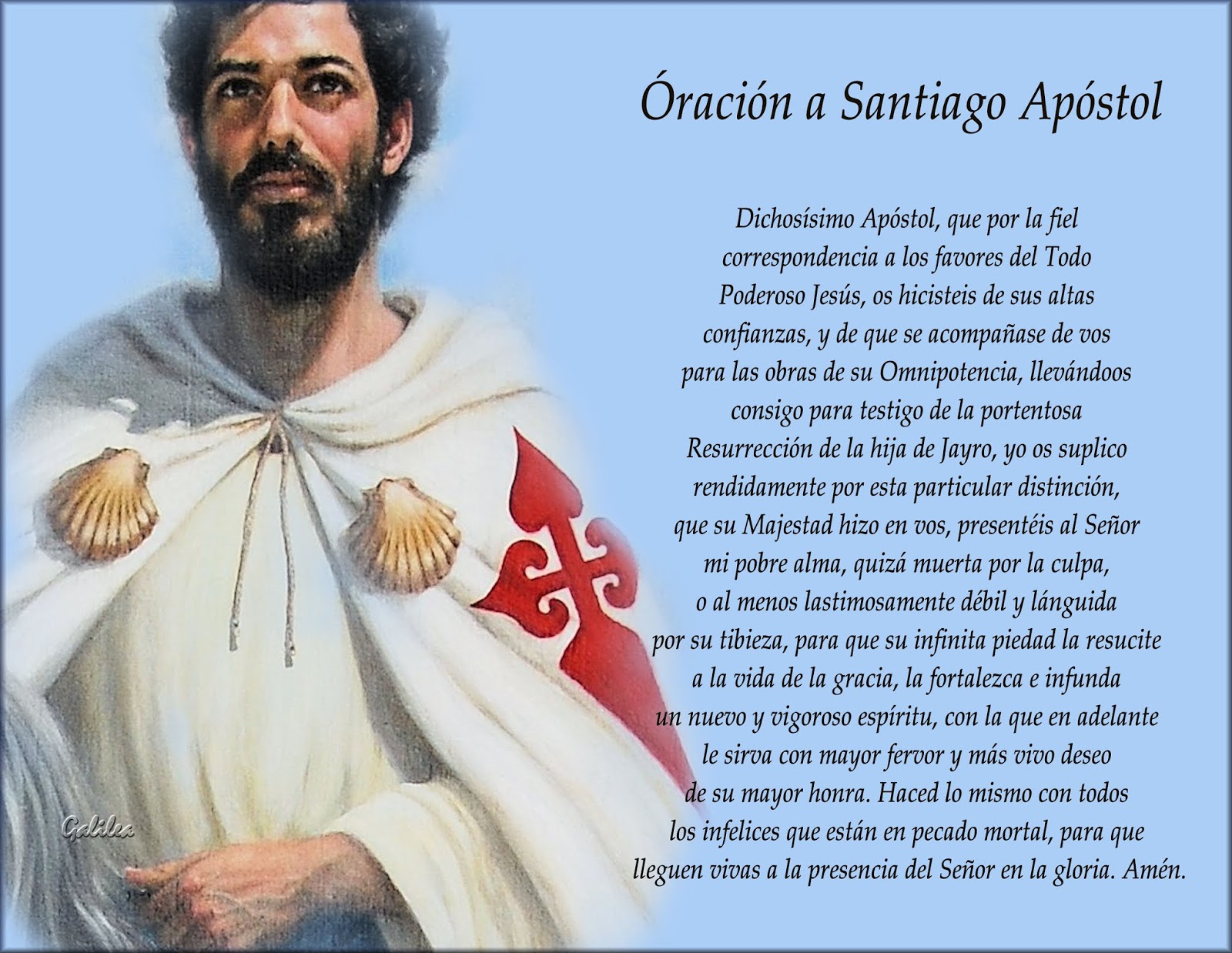 Óración a Santiago Apóstol

Dichosísimo Apóstol, que por la fiel correspondencia a los favores del Todo Poderoso Jesús, os hicisteis de sus altas confianzas, y de que se acompañase de vos para las obras de su Omnipotencia, llevándoos consigo para testigo de la portentosa Resurrección de la hija de Jayro, yo os suplico rendidamente por esta particular distinción, que su Majestad hizo en vos, presentéis al Señor mi pobre alma, quizá muerta por la culpa, o al menos lastimosamente débil y lánguida por su tibieza, para que su infinita piedad la resucite a la vida de la gracia, la fortalezca e infunda un nuevo y vigoroso espíritu, con la que en adelante le sirva con mayor fervor y más vivo deseo de su mayor honra. Haced lo mismo con todos los infelices que están en pecado mortal, para que lleguen vivas a la presencia del Señor en la gloria. Amén.

Galilea